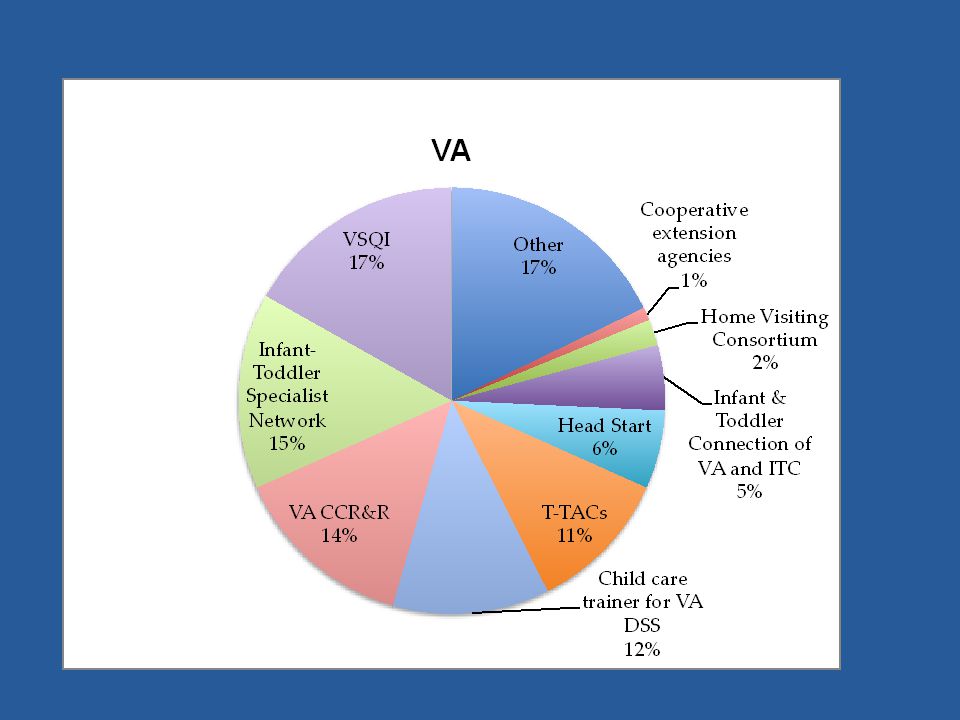 VA

Other
17%

Cooperative extension agencies
1%

Home Visiting Consortium
2%

Infant & Toddler Connection of VA and ITC
5%

Head Start
6%

T-TACs
11%

Child care trainer for VA DSS
12%

VA CCR&R
14%

Infant-Toddler Specialist Network
15%

VSQI
17%